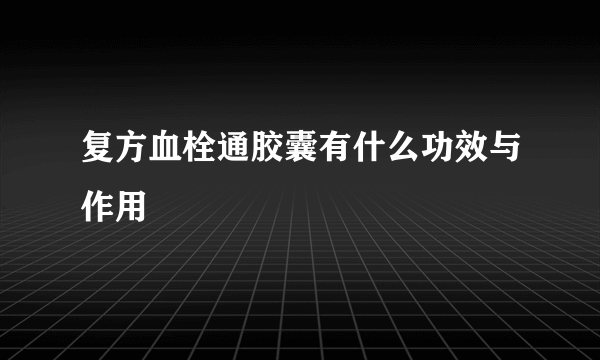 复方血栓通胶囊有什么功效与作用